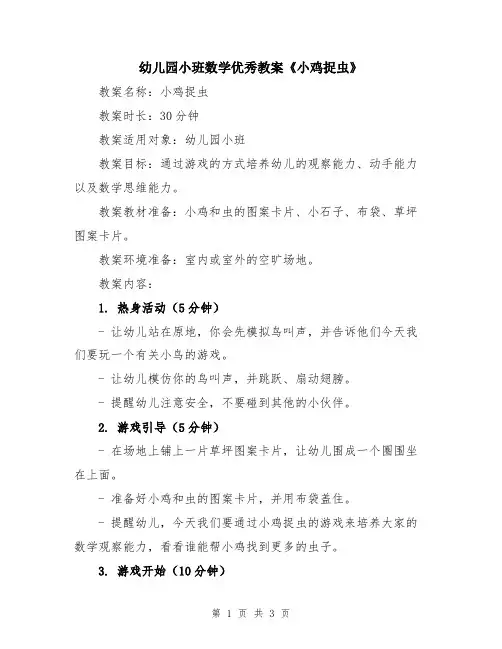 幼儿园小班数学优秀教案《小鸡捉虫》

教案名称：小鸡捉虫

教案时长：30 分钟

教案适用对象：幼儿园小班

教案目标：通过游戏的方式培养幼儿的观察能力、动手能力以及数学思维能力。

教案教材准备：小鸡和虫的图案卡片、小石子、布袋、草坪图案卡片。

教案环境准备：室内或室外的空旷场地。

教案内容：

1. 热身活动（5 分钟）

- 让幼儿站在原地，你会先模拟鸟叫声，并告诉他们今天我们要玩一个有关小鸟的游戏。

- 让幼儿模仿你的鸟叫声，并跳跃、扇动翅膀。

- 提醒幼儿注意安全，不要碰到其他的小伙伴。

2. 游戏引导（5 分钟）

- 在场地上铺上一片草坪图案卡片，让幼儿围成一个圈围坐在上面。

- 准备好小鸡和虫的图案卡片，并用布袋盖住。

- 提醒幼儿，今天我们要通过小鸡捉虫的游戏来培养大家的数学观察能力，看看谁能帮小鸡找到更多的虫子。

3. 游戏开始（10 分钟）

第 1 页 共 3 页